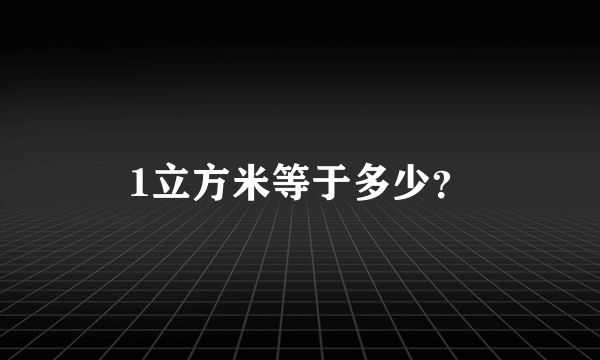 1立方米等于多少?